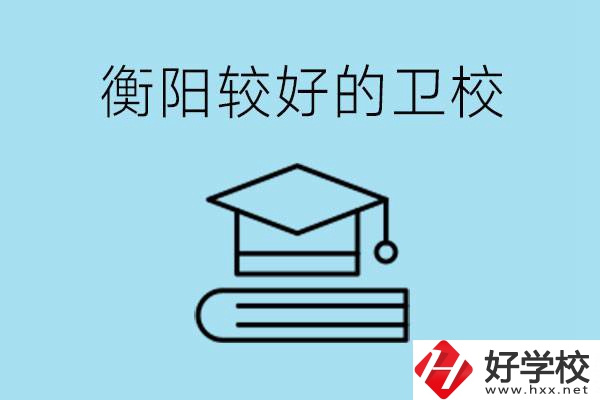 衡阳较好的卫校

好学校
www.hxx.net